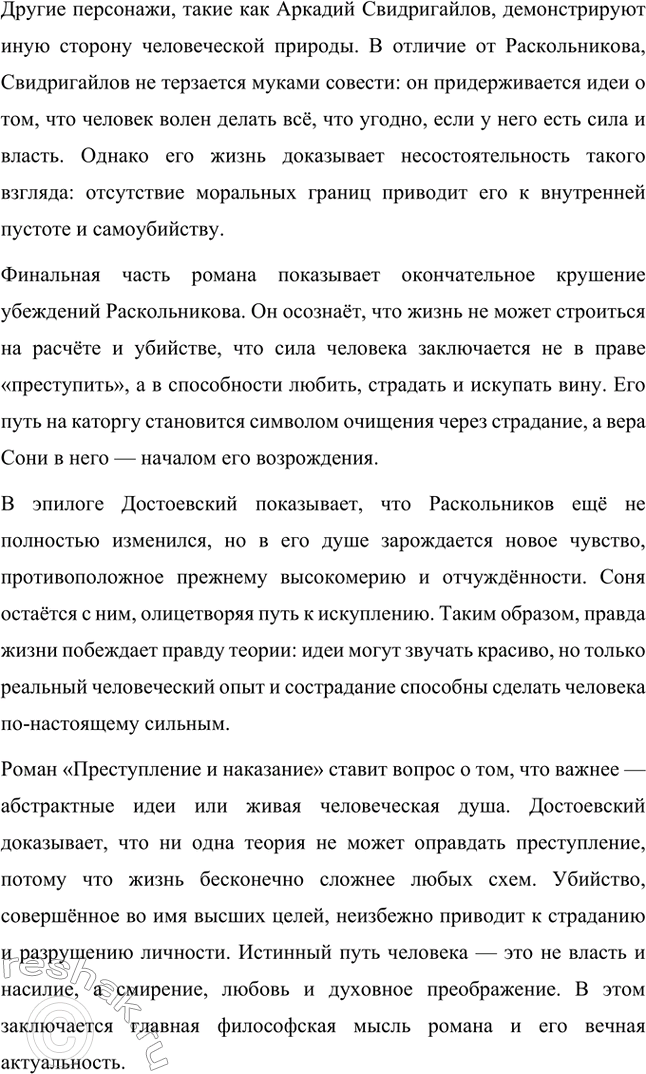 Другие персонажи, такие как Аркадий Свидригайлов, демонстрируют иную сторону человеческой природы. В отличие от Раскольникова, Свидригайлов не терзается муками совести: он придерживается идеи о том, что человек волен делать всё, что угодно, если у него есть сила и власть. Однако его жизнь доказывает несостоятельность такого взгляда: отсутствие моральных границ приводит его к внутренней пустоте и самоубийству.

Финальная часть романа показывает окончательное крушение убеждений Раскольникова. Он осознаёт, что жизнь не может строиться на расчёте и убийстве, что сила человека заключается не в праве «преступить», а в способности любить, страдать и искупать вину. Его путь на каторгу становится символом очищения через страдание, а вера Сони в него — началом его возрождения.

В эпилоге Достоевский показывает, что Раскольников ещё не полностью изменился, но в его душе зарождается новое чувство, противоположное прежнему высокомерию и отчуждённости. Соня остаётся с ним, олицетворяя путь к искуплению. Таким образом, правда жизни побеждает правду теории: идеи могут звучать красиво, но только реальный человеческий опыт и сострадание способны сделать человека по-настоящему сильным.

Роман «Преступление и наказание» ставит вопрос о том, что важнее — абстрактные идеи или живая человеческая душа. Достоевский доказывает, что ни одна теория не может оправдать преступление, потому что жизнь бесконечно сложнее любых схем. Убийство, совершённое во имя высших целей, неизбежно приводит к страданию и разрушению личности. Истинный путь человека — это не власть и насилие, а смирение, любовь и духовное преображение. В этом заключается главная философская мысль романа и его вечная актуальность.

reshak.ru